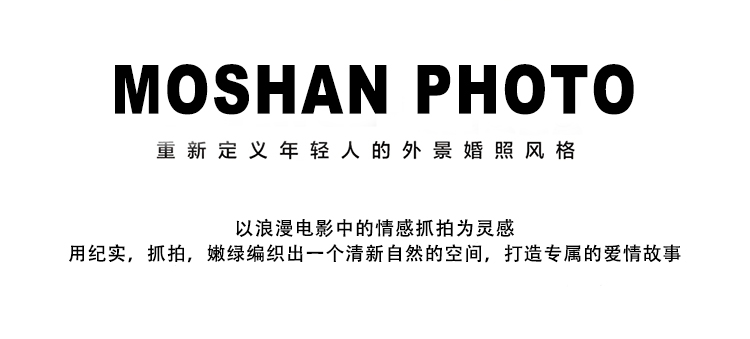 MOSHAN PHOTO

重新定义年轻人的外景婚照风格

以浪漫电影中的情感抓拍为灵感
用纪实，抓拍，嫩绿编织出一个清新自然的空间，打造专属的爱情故事